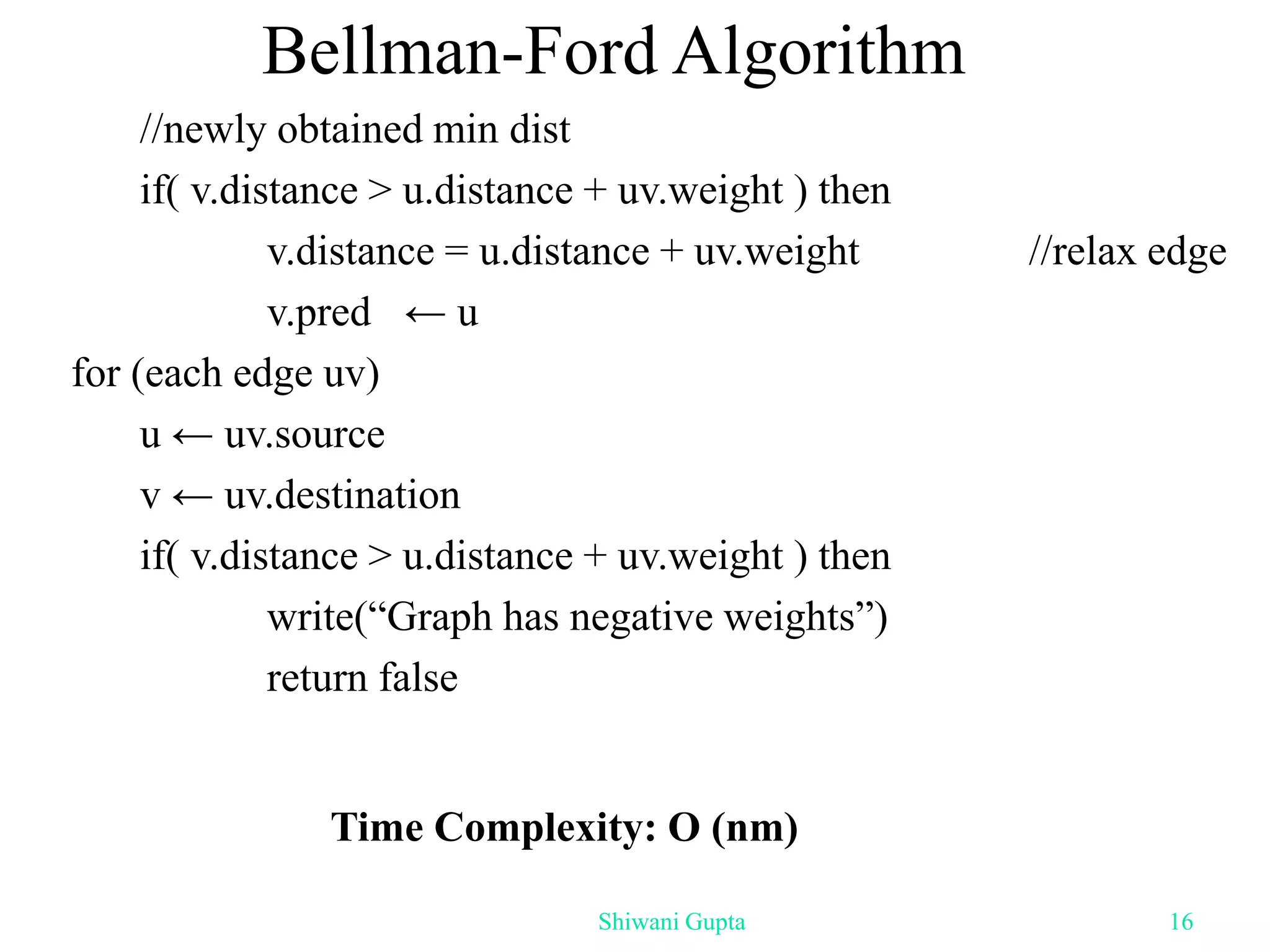 Bellman-Ford Algorithm

//newly obtained min dist
if( v.distance > u.distance + uv.weight ) then
v.distance = u.distance + uv.weight //relax edge
v.pred ← u
for (each edge uv)
u ← uv.source
v ← uv.destination
if( v.distance > u.distance + uv.weight ) then
write("Graph has negative weights")
return false

Time Complexity: O (nm)

Shiwani Gupta 16